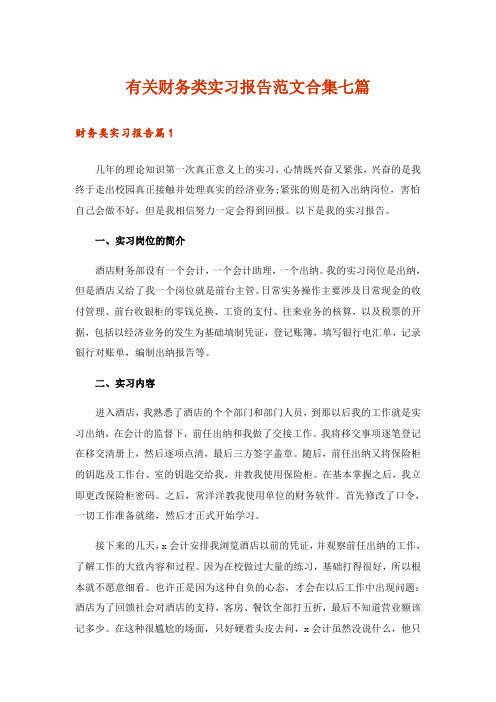 有关财务类实习报告范文合集七篇

财务类实习报告篇1

几年的理论知识第一次真正意义上的实习，心情既兴奋又紧张，兴奋的是我终于走出校园真正接触并处理真实的经济业务;紧张的则是初入出纳岗位，害怕自己会做不好，但是我相信努力一定会得到回报。以下是我的实习报告。

一、实习岗位的简介

酒店财务部设有一个会计，一个会计助理，一个出纳。我的实习岗位是出纳，但是酒店又给了我一个岗位就是前台主管。日常实务操作主要涉及日常现金的收付管理、前台收银柜的零钱兑换、工资的支付、往来业务的核算，以及税票的开据，包括以经济业务的发生为基础填制凭证，登记账簿，填写银行电汇单，记录银行对账单，编制出纳报告等。

二、实习内容

进入酒店，我熟悉了酒店的个个部门和部门人员，到那以后我的工作就是实习出纳，在会计的监督下，前任出纳和我做了交接工作。我将移交事项逐笔登记在移交清册上，然后逐项点清，最后三方签字盖章。随后，前任出纳又将保险柜的钥匙及工作台、室的钥匙交给我，并教我使用保险柜。在基本掌握之后，我立即更改保险柜密码。之后，常洋洋教我使用单位的财务软件。首先修改了口令，一切工作准备就绪，然后才正式开始学习。

接下来的几天，x会计安排我浏览酒店以前的凭证，并观察前任出纳的工作，了解工作的大致内容和过程。因为在校做过大量的练习，基础打得很好，所以根本就不愿意细看。也许正是因为这种自负的心态，才会在以后工作中出现问题：酒店为了回馈社会对酒店的支持，客房、餐饮全部打五折，最后不知道营业额该记多少。在这种很尴尬的场面，只好硬着头皮去问，x会计虽然没说什么，他只